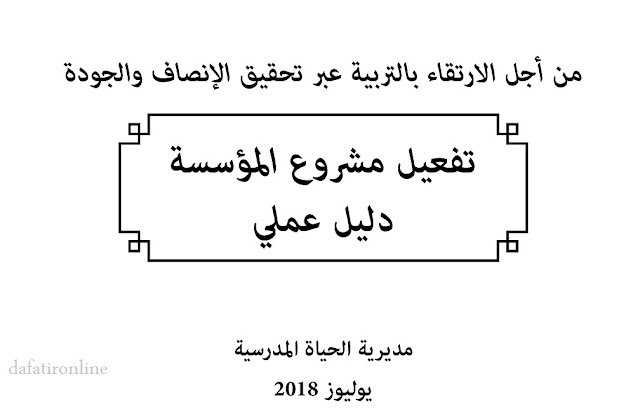 من أجل الارتقاء بالتربية عبر تحقيق الإنصاف والجودة

تفعيل مشروع المؤسسة
دليل عملي

مديرية الحياة المدرسية

dafatironline

يوليوز 2018